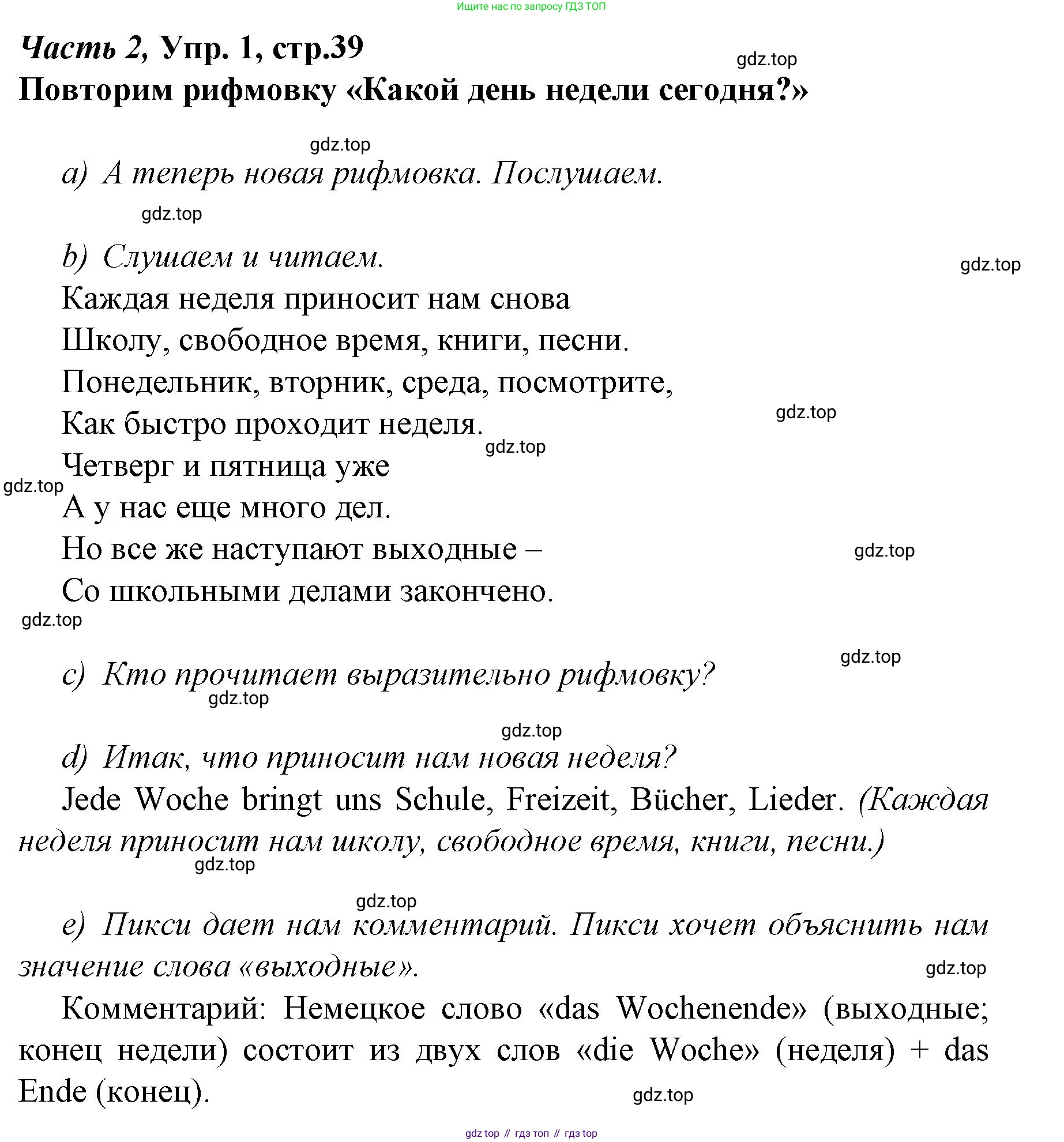 Ищите нас по запросу ГДЗ ТОП

Часть 2, Упр. 1, стр.39

gdz.top

Повторим рифмовку «Какой день недели сегодня?»

gdz.top

a) А теперь новая рифмовка. Послушаем.

gdz.top

b) Слушаем и читаем.

gdz.top

Каждая неделя приносит нам снова
Школу, свободное время, книги, песни.
Понедельник, вторник, среда, посмотрите,
Как быстро проходит неделя.

gdz.top

gdz.top

Четверг и пятница уже

gdz.top

А у нас еще много дел.
Но все же наступают выходные –

gdz.top

Со школьными делами закончено.

gdz.top

gdz.top

c) Кто прочитает выразительно рифмовку?

gdz.top

gdz.top

d) Итак, что приносит нам новая неделя?

Jede Woche bringt uns Schule, Freizeit, Bücher, Lieder. (Каждая неделя приносит нам школу, свободное время, книги, песни.)

gdz.top

gdz.top

e) Пикси дает нам комментарий. Пикси хочет объяснить нам значение слова «выходные».

gdz.top

Комментарий: Немецкое слово «das Wochenende» (выходные; конец недели) состоит из двух слов «die Woche» (неделя) + das Ende (конец).

gdz.top

gdz top // гдз топ // гдз top